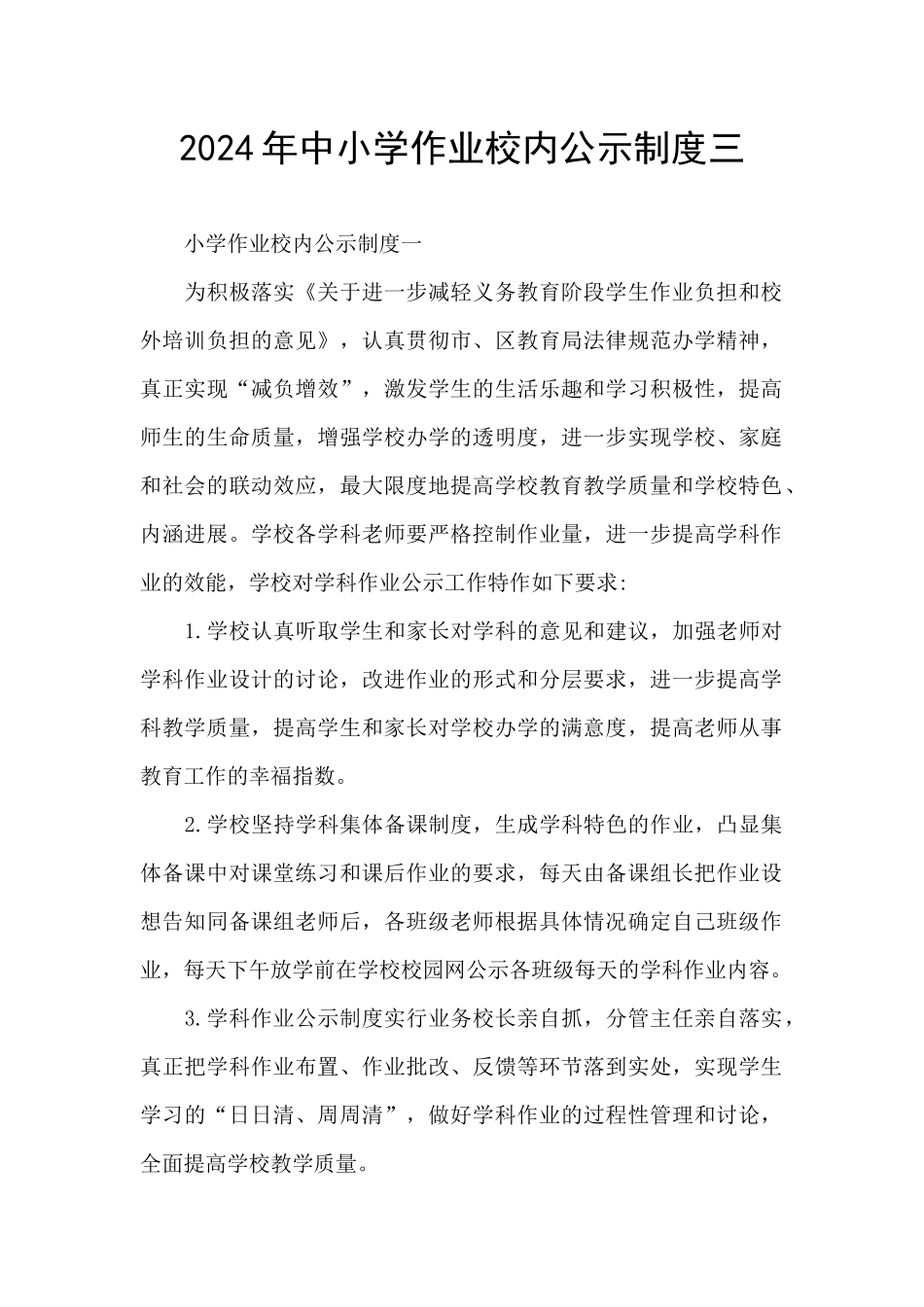 2024年中小学作业校内公示制度三

小学作业校内公示制度一

为积极落实《关于进一步减轻义务教育阶段学生作业负担和校外培训负担的意见》，认真贯彻市、区教育局法律规范办学精神，真正实现“减负增效”，激发学生的生活乐趣和学习积极性，提高师生的生命质量，增强学校办学的透明度，进一步实现学校、家庭和社会的联动效应，最大限度地提高学校教育教学质量和学校特色、内涵进展。学校各学科老师要严格控制作业量，进一步提高学科作业的效能，学校对学科作业公示工作特作如下要求:

1.学校认真听取学生和家长对学科的意见和建议，加强老师对学科作业设计的讨论，改进作业的形式和分层要求，进一步提高学科教学质量，提高学生和家长对学校办学的满意度，提高老师从事教育工作的幸福指数。

2.学校坚持学科集体备课制度，生成学科特色的作业，凸显集体备课中对课堂练习和课后作业的要求，每天由备课组长把作业设想告知同备课组老师后，各班级老师根据具体情况确定自己班级作业，每天下午放学前在学校校园网公示各班级每天的学科作业内容。

3.学科作业公示制度实行业务校长亲自抓，分管主任亲自落实，真正把学科作业布置、作业批改、反馈等环节落到实处，实现学生学习的“日日清、周周清”，做好学科作业的过程性管理和讨论，全面提高学校教学质量。